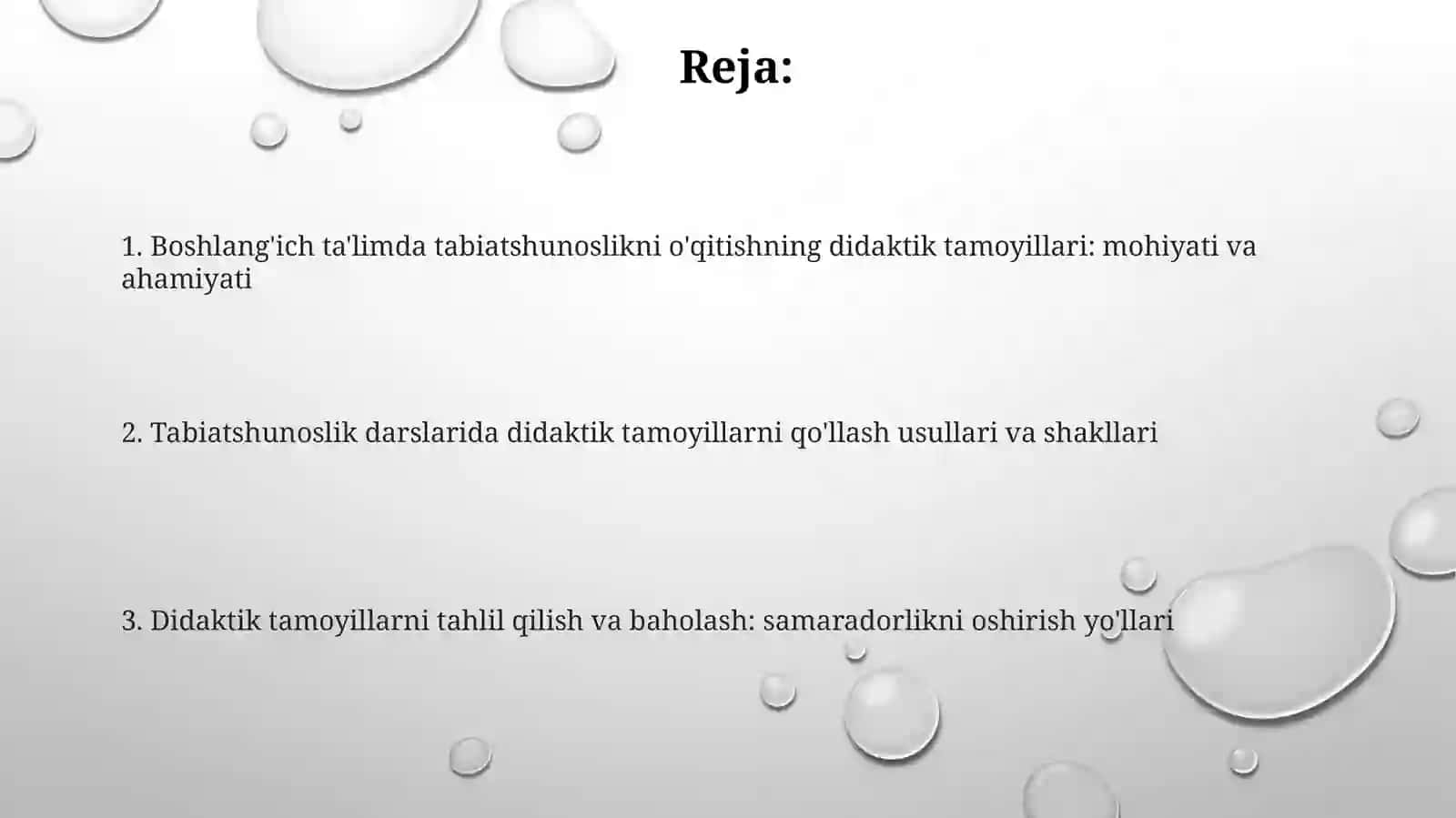 Reja:

1. Boshlang'ich ta'limda tabiatshunoslikni o'qitishning didaktik tamoyillari: mohiyati va ahamiyati

2. Tabiatshunoslik darslarida didaktik tamoyillarni qo'llash usullari va shakllari

3. Didaktik tamoyillarni tahlil qilish va baholash: samaradorlikni oshirish yo'llari